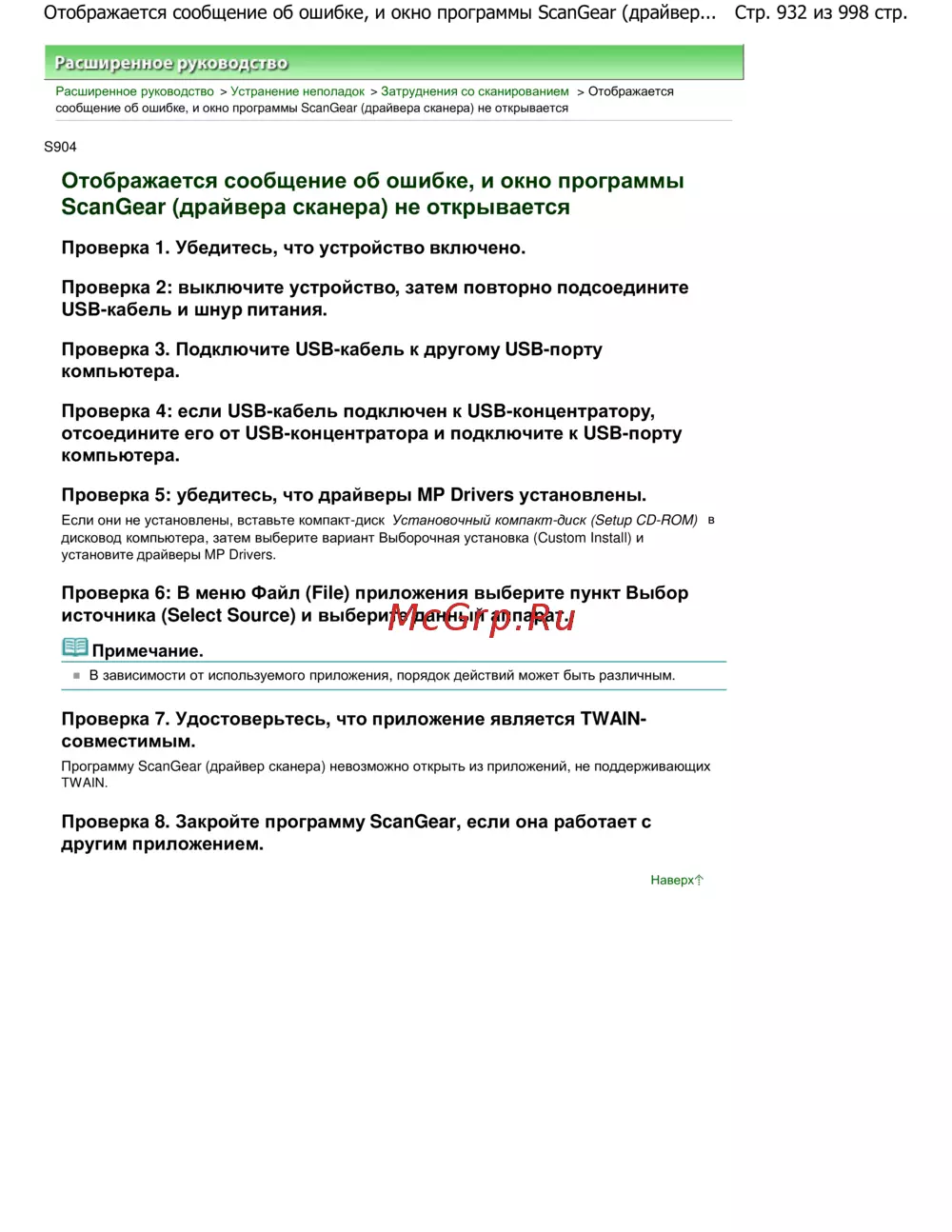 Отображается сообщение об ошибке, и окно программы ScanGear (драйвер... Стр. 932 из 998 стр.

Расширенное руководство

Расширенное руководство > Устранение неполадок > Затруднения со сканированием > Отображается сообщение об ошибке, и окно программы ScanGear (драйвера сканера) не открывается

S904

Отображается сообщение об ошибке, и окно программы ScanGear (драйвера сканера) не открывается

Проверка 1. Убедитесь, что устройство включено.

Проверка 2: выключите устройство, затем повторно подсоедините USB-кабель и шнур питания.

Проверка 3. Подключите USB-кабель к другому USB-порту компьютера.

Проверка 4: если USB-кабель подключен к USB-концентратору, отсоедините его от USB-концентратора и подключите к USB-порту компьютера.

Проверка 5: убедитесь, что драйверы MP Drivers установлены.

Если они не установлены, вставьте компакт-диск Установочный компакт-диск (Setup CD-ROM) в дисковод компьютера, затем выберите вариант Выборочная установка (Custom Install) и установите драйверы MP Drivers.

Проверка 6: В меню Файл (File) приложения выберите пункт Выбор источника (Select Source) и выберите данный аппарат.

McGrp.Ru

Примечание.

В зависимости от используемого приложения, порядок действий может быть различным.

Проверка 7. Удостоверьтесь, что приложение является TWAIN-совместимым.

Программу ScanGear (драйвер сканера) невозможно открыть из приложений, не поддерживающих TWAIN.

Проверка 8. Закройте программу ScanGear, если она работает с другим приложением.

Наверх